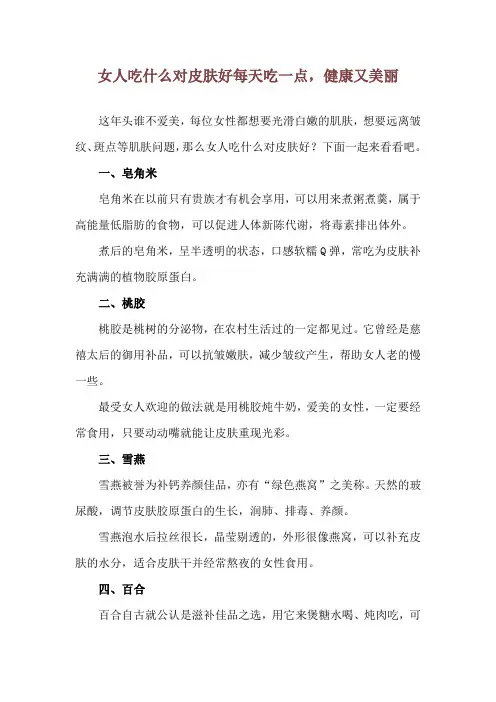 女人吃什么对皮肤好每天吃一点，健康又美丽

这年头谁不爱美，每位女性都想要光滑白嫩的肌肤，想要远离皱纹、斑点等肌肤问题，那么女人吃什么对皮肤好？下面一起来看看吧。

一、皂角米

皂角米在以前只有贵族才有机会享用，可以用来煮粥煮羹，属于高能量低脂肪的食物，可以促进人体新陈代谢，将毒素排出体外。

煮后的皂角米，呈半透明的状态，口感软糯Q弹，常吃为皮肤补充满满的植物胶原蛋白。

二、桃胶

桃胶是桃树的分泌物，在农村生活过的一定都见过。它曾经是慈禧太后的御用补品，可以抗皱嫩肤，减少皱纹产生，帮助女人老的慢一些。

最受女人欢迎的做法就是用桃胶炖牛奶，爱美的女性，一定要经常食用，只要动动嘴就能让皮肤重现光彩。

三、雪燕

雪燕被誉为补钙养颜佳品，亦有“绿色燕窝”之美称。天然的玻尿酸，调节皮肤胶原蛋白的生长，润肺、排毒、养颜。

雪燕泡水后拉丝很长，晶莹剔透的，外形很像燕窝，可以补充皮肤的水分，适合皮肤干并经常熬夜的女性食用。

四、百合

百合自古就公认是滋补佳品之选，用它来煲糖水喝、炖肉吃，可